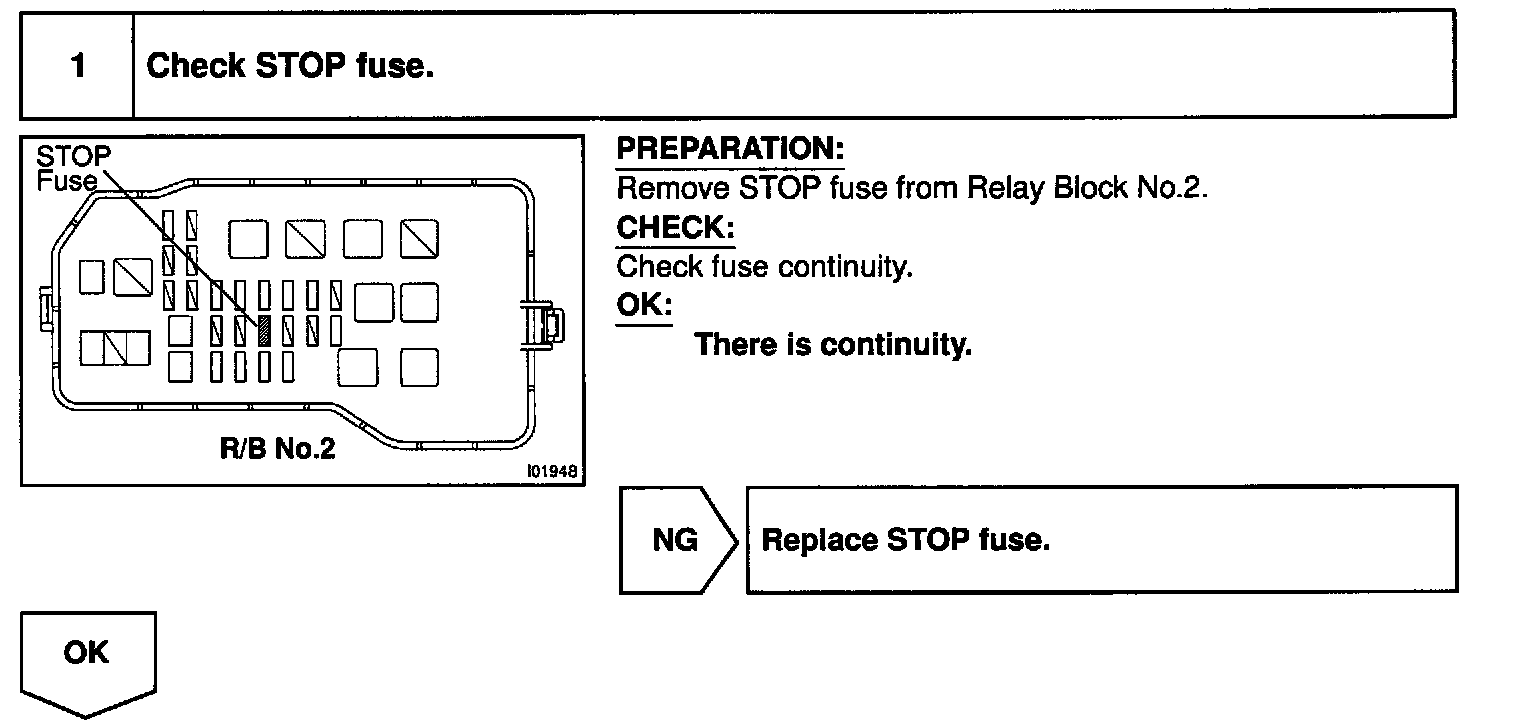 1 Check STOP fuse.

STOP Fuse

R/B No.2

I01948

PREPARATION:
Remove STOP fuse from Relay Block No.2.
CHECK:
Check fuse continuity.
OK:
There is continuity.

NG

Replace STOP fuse.

OK